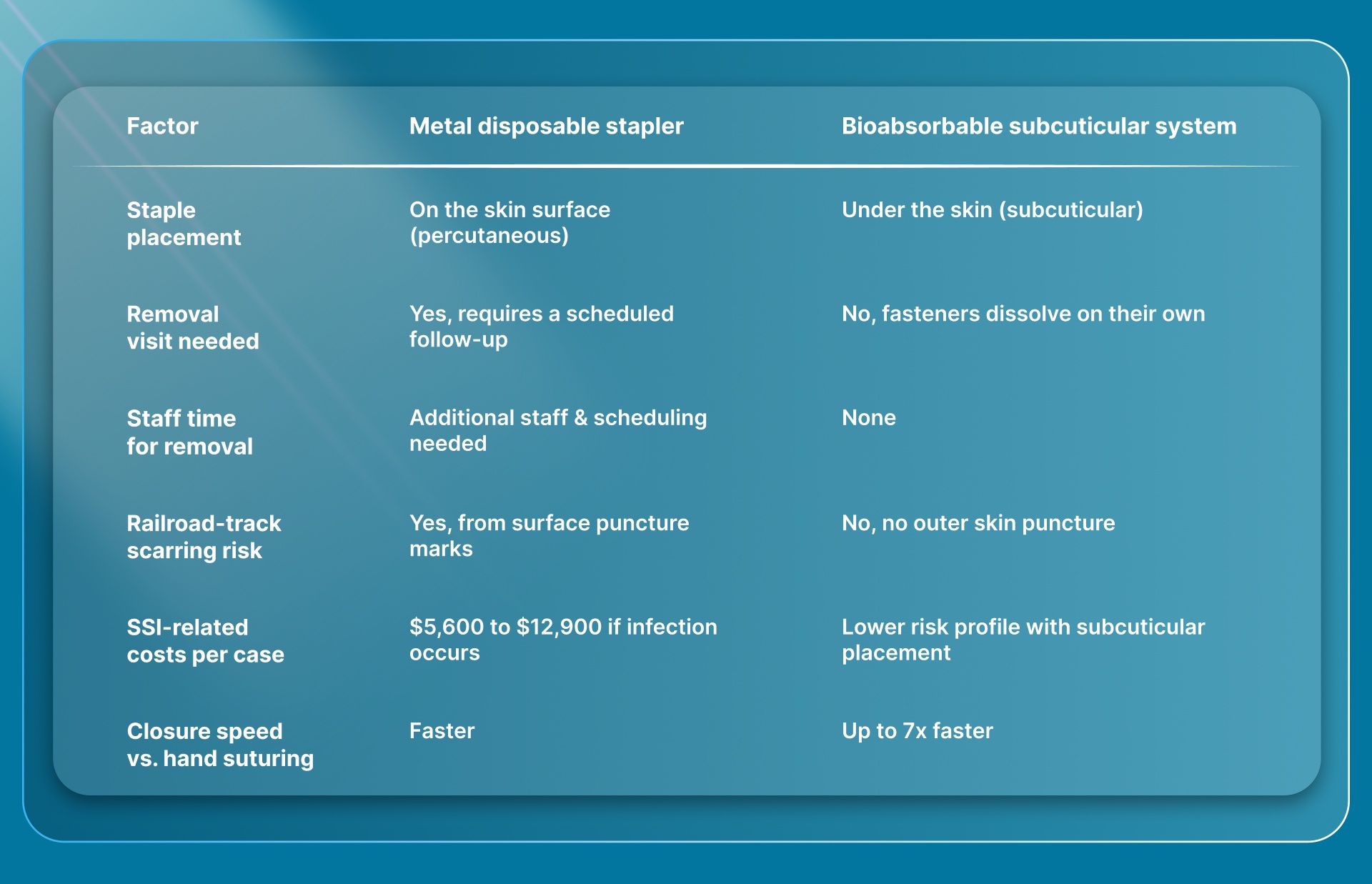 | Factor | Metal disposable stapler | Bioabsorbable subcuticular system |
|---|---|---|
| Staple placement | On the skin surface (percutaneous) | Under the skin (subcuticular) |
| Removal visit needed | Yes, requires a scheduled follow-up | No, fasteners dissolve on their own |
| Staff time for removal | Additional staff & scheduling needed | None |
| Railroad-track scarring risk | Yes, from surface puncture marks | No, no outer skin puncture |
| SSI-related costs per case | \$5,600 to \$12,900 if infection occurs | Lower risk profile with subcuticular placement |
| Closure speed vs. hand suturing | Faster | Up to 7x faster |